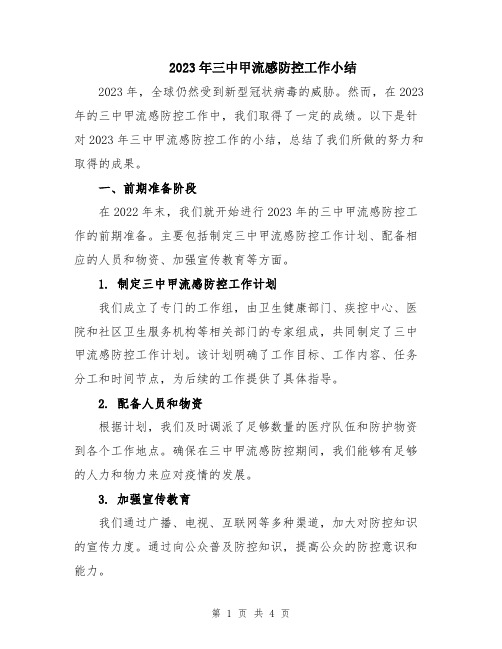 2023年三中甲流感防控工作小结

2023年，全球仍然受到新型冠状病毒的威胁。然而，在2023年的三中甲流感防控工作中，我们取得了一定的成绩。以下是针对2023年三中甲流感防控工作的小结，总结了我们所做的努力和取得的成果。

一、前期准备阶段

在2022年末，我们就开始进行2023年的三中甲流感防控工作的前期准备。主要包括制定三中甲流感防控工作计划、配备相应的人员和物资、加强宣传教育等方面。

1. 制定三中甲流感防控工作计划

我们成立了专门的工作组，由卫生健康部门、疾控中心、医院和社区卫生服务机构等相关部门的专家组成，共同制定了三中甲流感防控工作计划。该计划明确了工作目标、工作内容、任务分工和时间节点，为后续的工作提供了具体指导。

2. 配备人员和物资

根据计划，我们及时调派了足够数量的医疗队伍和防护物资到各个工作地点。确保在三中甲流感防控期间，我们能够有足够的人力和物力来应对疫情的发展。

3. 加强宣传教育

我们通过广播、电视、互联网等多种渠道，加大对防控知识的宣传力度。通过向公众普及防控知识，提高公众的防控意识和能力。

第 1 页 共 4 页